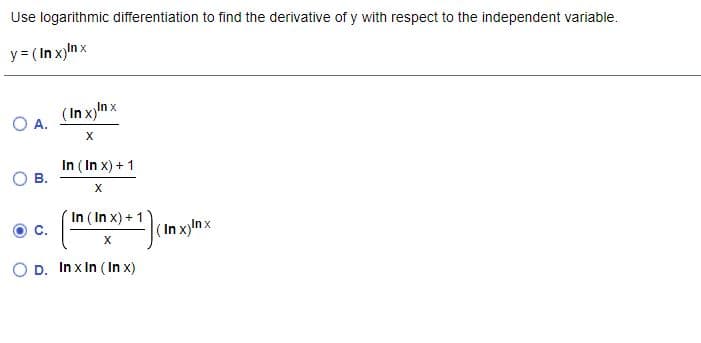 Use logarithmic differentiation to find the derivative of y with respect to the independent variable.

$y = (\ln x)^{\ln x}$

A. $\frac{(\ln x)^{\ln x}}{x}$

B. $\frac{\ln(\ln x) + 1}{x}$

C. $\left(\frac{\ln(\ln x) + 1}{x}\right)(\ln x)^{\ln x}$

D. $\ln x \ln(\ln x)$